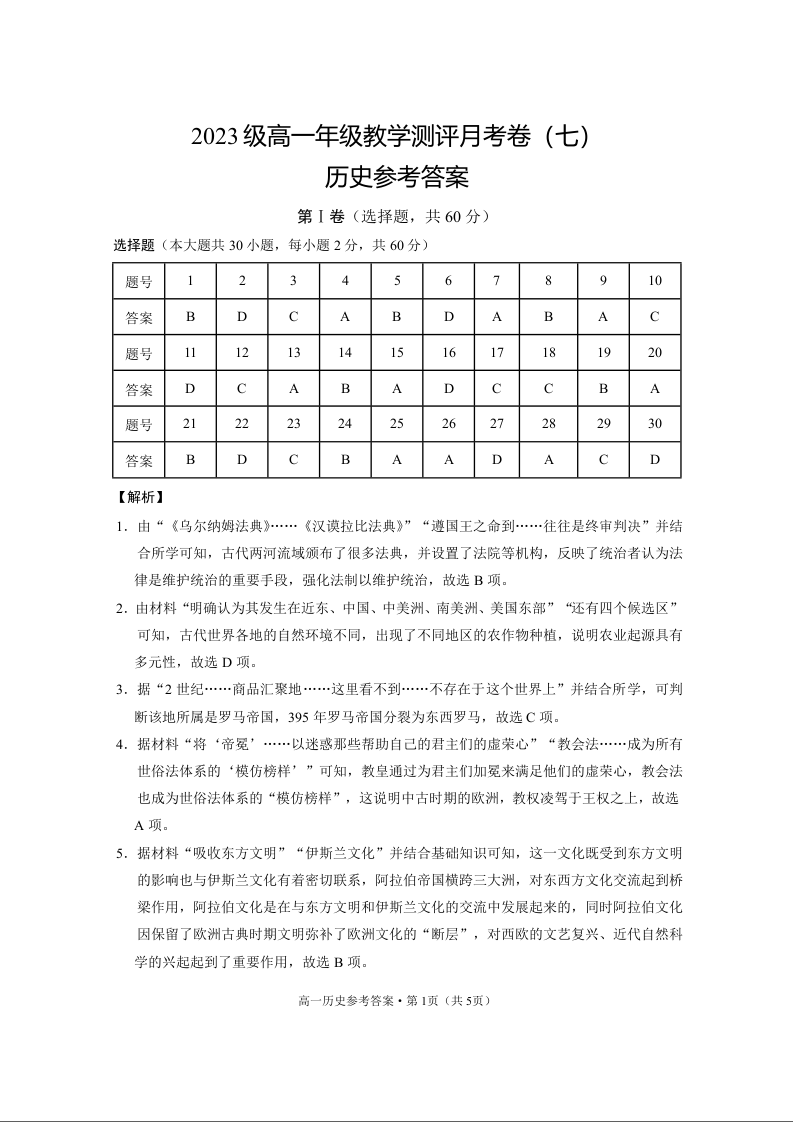 2023级高一年级教学测评月考卷（七）
历史参考答案

第Ⅰ卷（选择题，共60分）

选择题（本大题共30小题，每小题2分，共60分）

| 题号 | 1 | 2 | 3 | 4 | 5 | 6 | 7 | 8 | 9 | 10 |
|---|---|---|---|---|---|---|---|---|---|---|
| 答案 | B | D | C | A | B | D | A | B | A | C |
| 题号 | 11 | 12 | 13 | 14 | 15 | 16 | 17 | 18 | 19 | 20 |
| 答案 | D | C | A | B | A | D | C | C | B | A |
| 题号 | 21 | 22 | 23 | 24 | 25 | 26 | 27 | 28 | 29 | 30 |
| 答案 | B | D | C | B | A | A | D | A | C | D |

【解析】

1．由“《乌尔纳姆法典》……《汉谟拉比法典》”“遵国王之命到……往往是终审判决”并结合所学可知，古代两河流域颁布了很多法典，并设置了法院等机构，反映了统治者认为法律是维护统治的重要手段，强化法制以维护统治，故选B项。

2．由材料“明确认为其发生在近东、中国、中美洲、南美洲、美国东部”“还有四个候选区”可知，古代世界各地的自然环境不同，出现了不同地区的农作物种植，说明农业起源具有多元性，故选D项。

3．据“2世纪……商品汇聚地……这里看不到……不存在于这个世界上”并结合所学，可判断该地所属是罗马帝国，395年罗马帝国分裂为东西罗马，故选C项。

4．据材料“将‘帝冕’……以迷惑那些帮助自己的君主们的虚荣心”“教会法……成为所有世俗法体系的‘模仿榜样’”可知，教皇通过为君主们加冕来满足他们的虚荣心，教会法也成为世俗法体系的“模仿榜样”，这说明中古时期的欧洲，教权凌驾于王权之上，故选A项。

5．据材料“吸收东方文明”“伊斯兰文化”并结合基础知识可知，这一文化既受到东方文明的影响也与伊斯兰文化有着密切联系，阿拉伯帝国横跨三大洲，对东西方文化交流起到桥梁作用，阿拉伯文化是在与东方文明和伊斯兰文化的交流中发展起来的，同时阿拉伯文化因保留了欧洲古典时期文明弥补了欧洲文化的“断层”，对西欧的文艺复兴、近代自然科学的兴起起到了重要作用，故选B项。

高一历史参考答案·第1页（共5页）